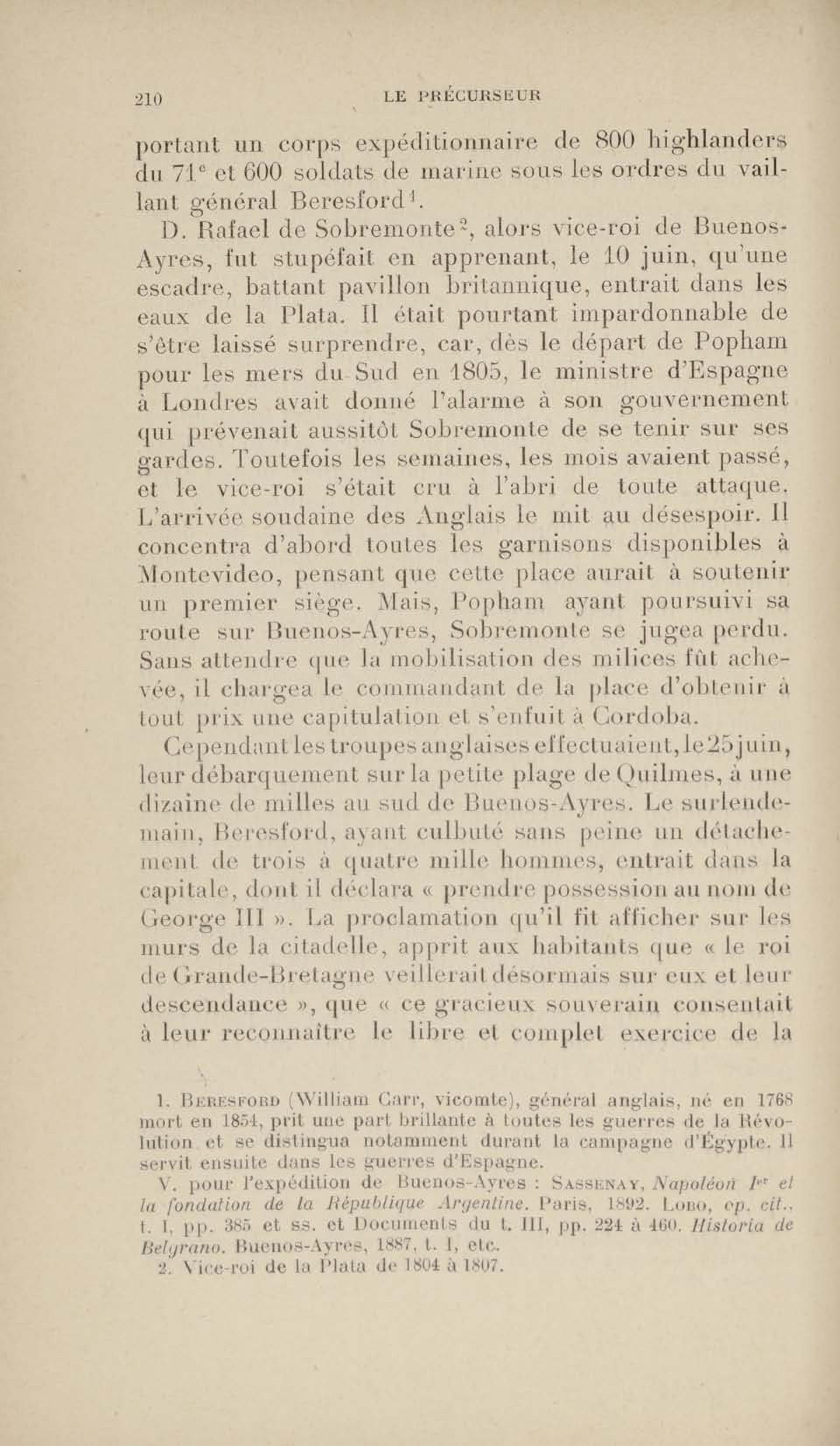 210 LE PRÉCURSEUR

portant un corps expéditionnaire de 800 highlanders du 71$^e$ et 600 soldats de marine sous les ordres du vaillant général Beresford$^1$.

D. Rafael de Sobremonte$^2$, alors vice-roi de Buenos-Ayres, fut stupéfait en apprenant, le 10 juin, qu'une escadre, battant pavillon britannique, entrait dans les eaux de la Plata. Il était pourtant impardonnable de s'être laissé surprendre, car, dès le départ de Popham pour les mers du Sud en 1805, le ministre d'Espagne à Londres avait donné l'alarme à son gouvernement qui prévenait aussitôt Sobremonte de se tenir sur ses gardes. Toutefois les semaines, les mois avaient passé, et le vice-roi s'était cru à l'abri de toute attaque. L'arrivée soudaine des Anglais le mit au désespoir. Il concentra d'abord toutes les garnisons disponibles à Montevideo, pensant que cette place aurait à soutenir un premier siège. Mais, Popham ayant poursuivi sa route sur Buenos-Ayres, Sobremonte se jugea perdu. Sans attendre que la mobilisation des milices fût achevée, il chargea le commandant de la place d'obtenir à tout prix une capitulation et s'enfuit à Cordoba.

Cependant les troupes anglaises effectuaient, le 25 juin, leur débarquement sur la petite plage de Quilmes, à une dizaine de milles au sud de Buenos-Ayres. Le surlendemain, Beresford, ayant culbuté sans peine un détachement de trois à quatre mille hommes, entrait dans la capitale, dont il déclara « prendre possession au nom de George III ». La proclamation qu'il fit afficher sur les murs de la citadelle, apprit aux habitants que « le roi de Grande-Bretagne veillerait désormais sur eux et leur descendance », que « ce gracieux souverain consentait à leur reconnaître le libre et complet exercice de la

1. Beresford (William Carr, vicomte), général anglais, né en 1768 mort en 1854, prit une part brillante à toutes les guerres de la Révolution et se distingua notamment durant la campagne d'Égypte. Il servit ensuite dans les guerres d'Espagne.

V. pour l'expédition de Buenos-Ayres : Sassenay, Napoléon I$^{er}$ et la fondation de la République Argentine. Paris, 1892. Lobo, op. cit., t. I, pp. 385 et ss. et Documents du t. III, pp. 224 à 460. Historia de Belgrano. Buenos-Ayres, 1887, t. I, etc.

2. Vice-roi de la Plata de 1804 à 1807.